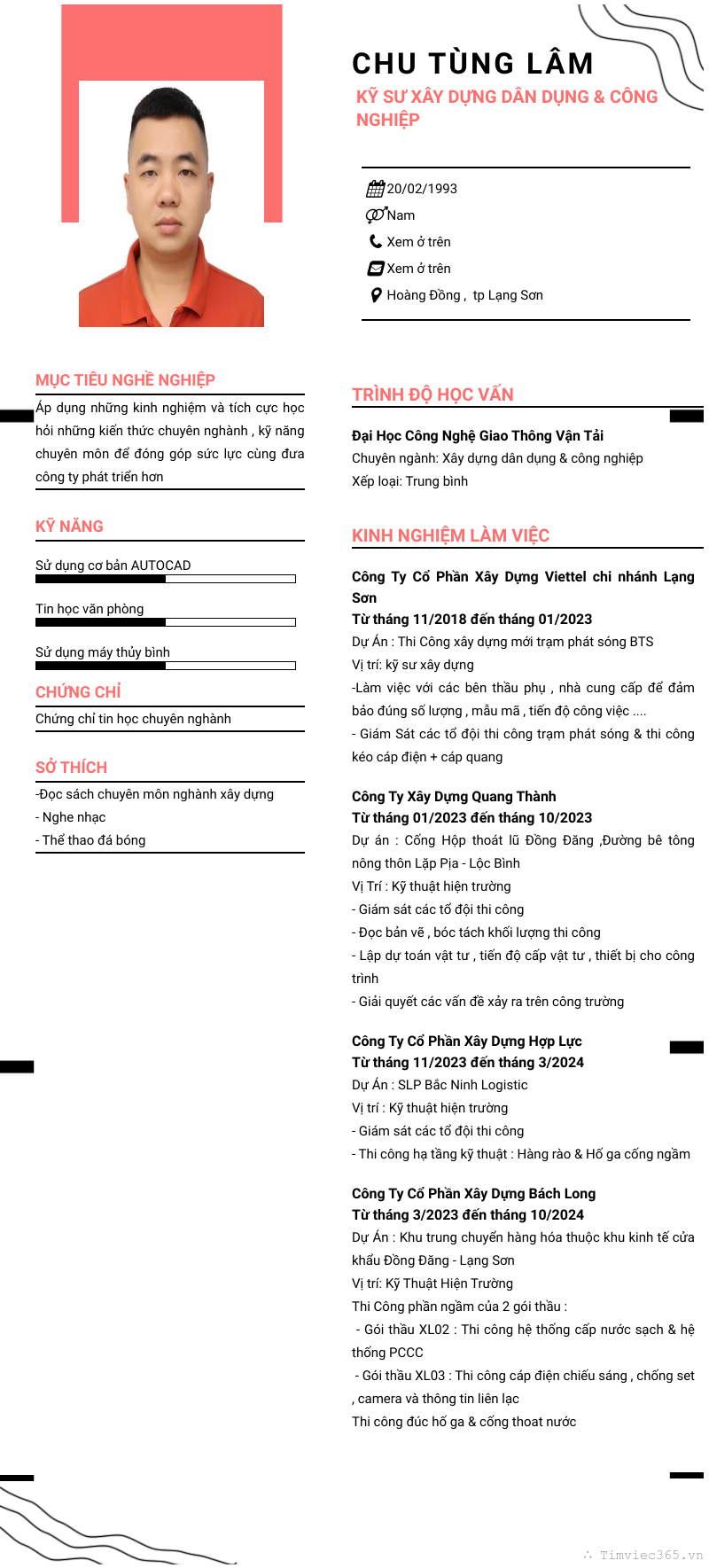 CHU TÙNG LÂM
KỸ SƯ XÂY DỰNG DÂN DỤNG & CÔNG NGHIỆP

20/02/1993
Nam
Xem ở trên
Xem ở trên
Hoàng Đồng , tp Lạng Sơn

MỤC TIÊU NGHỀ NGHIỆP
Áp dụng những kinh nghiệm và tích cực học hỏi những kiến thức chuyên nghành , kỹ năng chuyên môn để đóng góp sức lực cùng đưa công ty phát triển hơn

KỸ NĂNG
Sử dụng cơ bản AUTOCAD
Tin học văn phòng
Sử dụng máy thủy bình

CHỨNG CHỈ
Chứng chỉ tin học chuyên nghành

SỞ THÍCH
-Đọc sách chuyên môn nghành xây dựng
- Nghe nhạc
- Thể thao đá bóng

TRÌNH ĐỘ HỌC VẤN
Đại Học Công Nghệ Giao Thông Vận Tải
Chuyên ngành: Xây dựng dân dụng & công nghiệp
Xếp loại: Trung bình

KINH NGHIỆM LÀM VIỆC
Công Ty Cổ Phần Xây Dựng Viettel chi nhánh Lạng Sơn
Từ tháng 11/2018 đến tháng 01/2023
Dự Án : Thi Công xây dựng mới trạm phát sóng BTS
Vị trí: kỹ sư xây dựng
-Làm việc với các bên thầu phụ , nhà cung cấp để đảm bảo đúng số lượng , mẫu mã , tiến độ công việc ....
- Giám Sát các tổ đội thi công trạm phát sóng & thi công kéo cáp điện + cáp quang

Công Ty Xây Dựng Quang Thành
Từ tháng 01/2023 đến tháng 10/2023
Dự án : Cống Hộp thoát lũ Đồng Đăng ,Đường bê tông nông thôn Lặp Pịa - Lộc Bình
Vị Trí : Kỹ thuật hiện trường
- Giám sát các tổ đội thi công
- Đọc bản vẽ , bóc tách khối lượng thi công
- Lập dự toán vật tư , tiến độ cấp vật tư , thiết bị cho công trình
- Giải quyết các vấn đề xảy ra trên công trường

Công Ty Cổ Phần Xây Dựng Hợp Lực
Từ tháng 11/2023 đến tháng 3/2024
Dự Án : SLP Bắc Ninh Logistic
Vị trí : Kỹ thuật hiện trường
- Giám sát các tổ đội thi công
- Thi công hạ tầng kỹ thuật : Hàng rào & Hố ga cống ngầm

Công Ty Cổ Phần Xây Dựng Bách Long
Từ tháng 3/2023 đến tháng 10/2024
Dự Án : Khu trung chuyển hàng hóa thuộc khu kinh tế cửa khẩu Đồng Đăng - Lạng Sơn
Vị trí: Kỹ Thuật Hiện Trường
Thi Công phần ngầm của 2 gói thầu :
- Gói thầu XL02 : Thi công hệ thống cấp nước sạch & hệ thống PCCC
- Gói thầu XL03 : Thi công cáp điện chiếu sáng , chống set , camera và thông tin liên lạc
Thi công đúc hố ga & cống thoat nước

Timviec365.vn